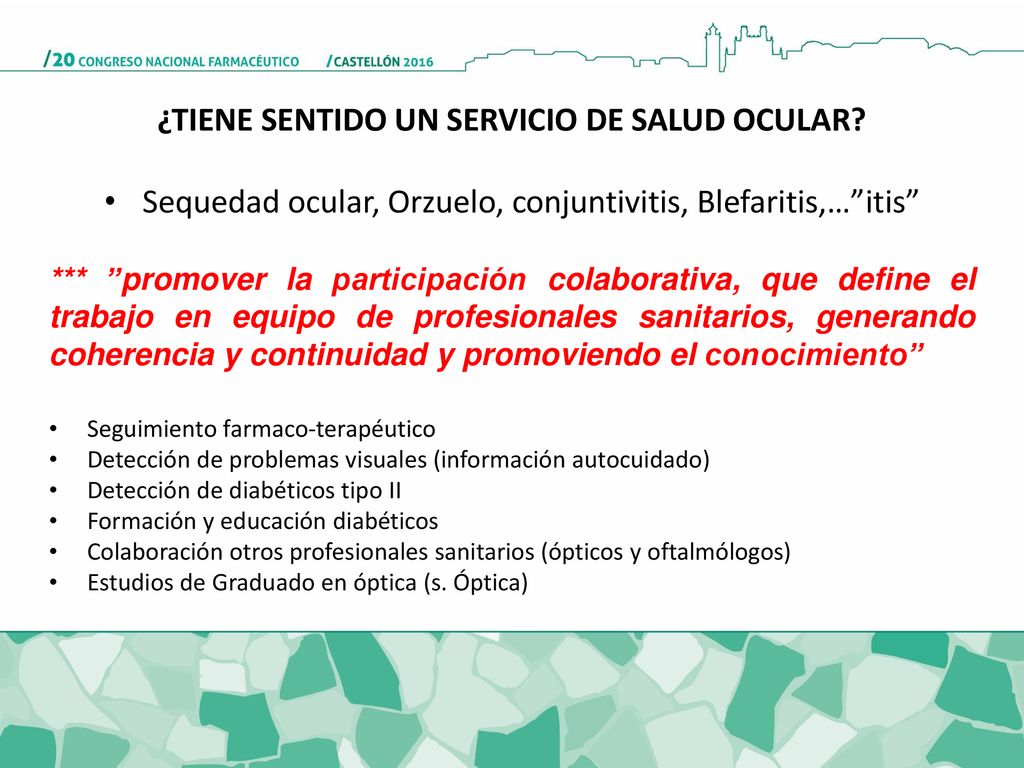 /20 CONGRESO NACIONAL FARMACÉUTICO /CASTELLÓN 2016

¿TIENE SENTIDO UN SERVICIO DE SALUD OCULAR?

• Sequedad ocular, Orzuelo, conjuntivitis, Blefaritis,…”itis”

*** ”promover la participación colaborativa, que define el trabajo en equipo de profesionales sanitarios, generando coherencia y continuidad y promoviendo el conocimiento”

• Seguimiento farmaco-terapéutico
• Detección de problemas visuales (información autocuidado)
• Detección de diabéticos tipo II
• Formación y educación diabéticos
• Colaboración otros profesionales sanitarios (ópticos y oftalmólogos)
• Estudios de Graduado en óptica (s. Óptica)